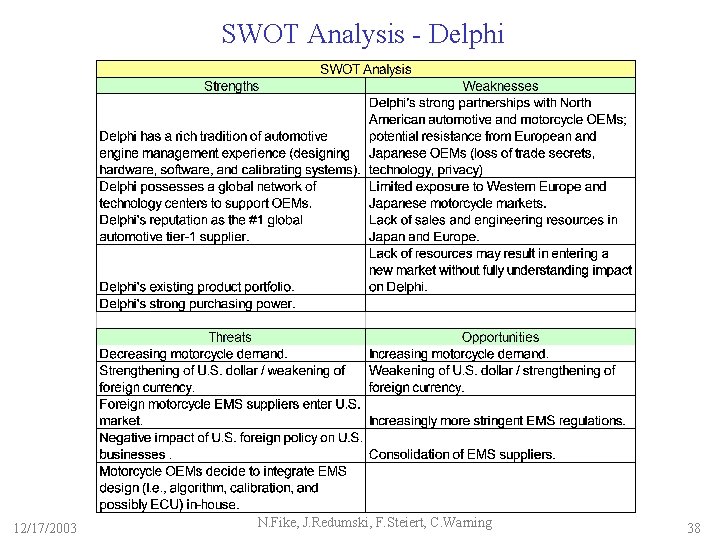 SWOT Analysis - Delphi

| SWOT Analysis | |
|---|---|
| Strengths | Weaknesses |
| Delphi has a rich tradition of automotive engine management experience (designing hardware, software, and calibrating systems). | Delphi's strong partnerships with North American automotive and motorcycle OEMs; potential resistance from European and Japanese OEMs (loss of trade secrets, technology, privacy) |
| Delphi possesses a global network of technology centers to support OEMs. Delphi's reputation as the #1 global automotive tier-1 supplier. | Limited exposure to Western Europe and Japanese motorcycle markets. Lack of sales and engineering resources in Japan and Europe. |
| Delphi's existing product portfolio. | Lack of resources may result in entering a new market without fully understanding impact on Delphi. |
| Delphi's strong purchasing power. | |

| Threats | Opportunities |
|---|---|
| Decreasing motorcycle demand. | Increasing motorcycle demand. |
| Strengthening of U.S. dollar / weakening of foreign currency. | Weakening of U.S. dollar / strengthening of foreign currency. |
| Foreign motorcycle EMS suppliers enter U.S. market. | Increasingly more stringent EMS regulations. |
| Negative impact of U.S. foreign policy on U.S. businesses . | Consolidation of EMS suppliers. |
| Motorcycle OEMs decide to integrate EMS design (I.e., algorithm, calibration, and possibly ECU) in-house. | |

12/17/2003 N.Fike, J.Redumski, F.Steiert, C.Warning 38